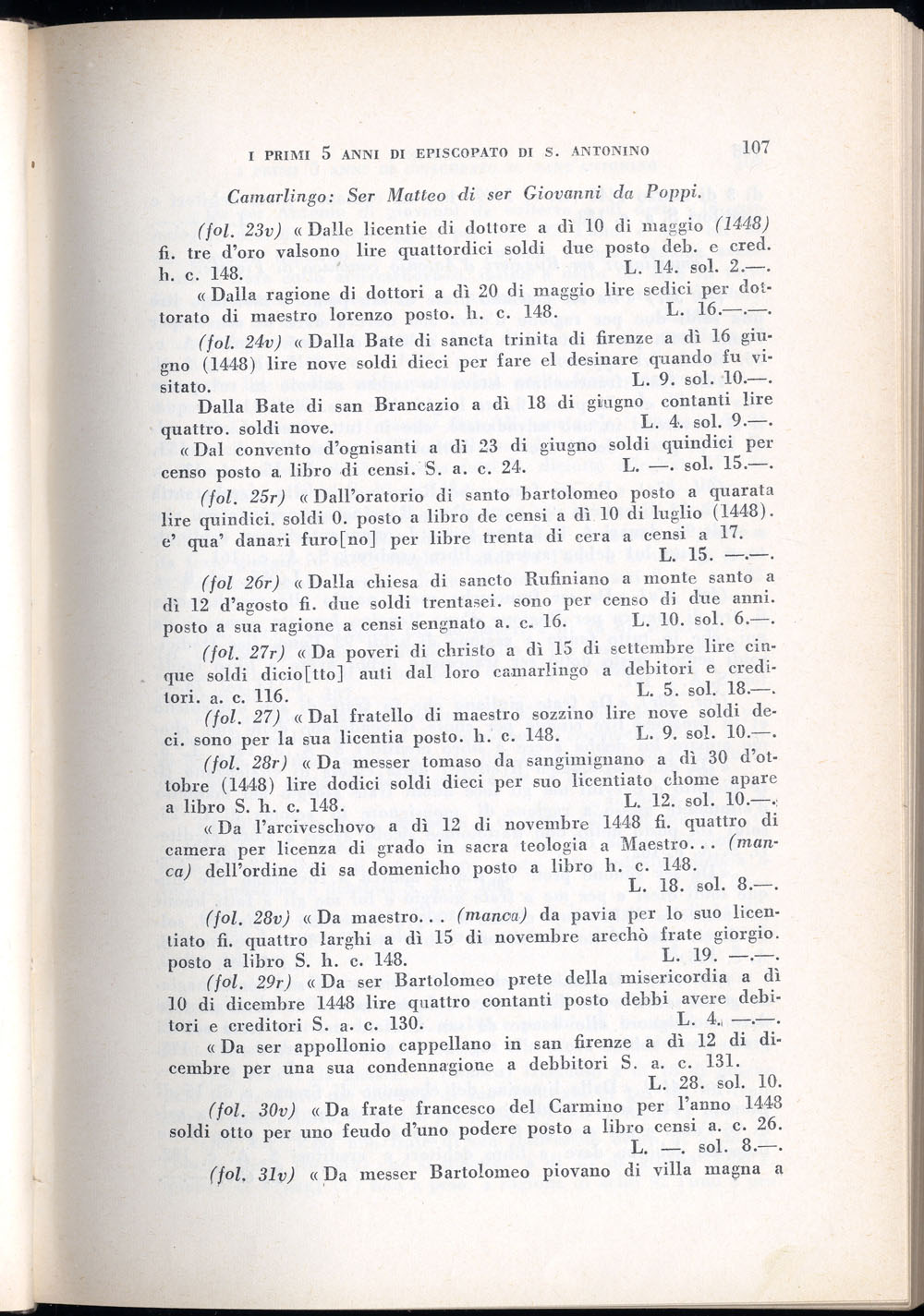 I PRIMI 5 ANNI DI EPISCOPATO DI S. ANTONINO 107

Camarlingo: Ser Matteo di ser Giovanni da Poppi.

(fol. 23v) « Dalle licentie di dottore a dì 10 di maggio (1448) fi. tre d'oro valsono lire quattordici soldi due posto deb. e cred. h. c. 148. L. 14. sol. 2.—.

« Dalla ragione di dottori a dì 20 di maggio lire sedici per dottorato di maestro lorenzo posto. h. c. 148. L. 16.—.—.

(fol. 24v) « Dalla Bate di sancta trinita di firenze a dì 16 giugno (1448) lire nove soldi dieci per fare el desinare quando fu visitato. L. 9. sol. 10.—.

Dalla Bate di san Brancazio a dì 18 di giugno contanti lire quattro. soldi nove. L. 4. sol. 9.—.

« Dal convento d'ognisanti a dì 23 di giugno soldi quindici per censo posto a libro di censi. S. a. c. 24. L. —. sol. 15.—.

(fol. 25r) « Dall'oratorio di santo bartolomeo posto a quarata lire quindici. soldi 0. posto a libro de censi a dì 10 di luglio (1448). e' qua' danari furo[no] per libre trenta di cera a censi a 17. L. 15. —.—.

(fol 26r) « Dalla chiesa di sancto Rufiniano a monte santo a dì 12 d'agosto fi. due soldi trentasei. sono per censo di due anni. posto a sua ragione a censi sengnato a. c. 16. L. 10. sol. 6.—.

(fol. 27r) « Da poveri di christo a dì 15 di settembre lire cinque soldi dicio[tto] auti dal loro camarlingo a debitori e creditori. a. c. 116. L. 5. sol. 18.—.

(fol. 27) « Dal fratello di maestro sozzino lire nove soldi deci. sono per la sua licentia posto. h. c. 148. L. 9. sol. 10.—.

(fol. 28r) « Da messer tomaso da sangimignano a dì 30 d'ottobre (1448) lire dodici soldi dieci per suo licentiato chome apare a libro S. h. c. 148. L. 12. sol. 10.—.

« Da l'arciveschovo a dì 12 di novembre 1448 fi. quattro di camera per licenza di grado in sacra teologia a Maestro... (manca) dell'ordine di sa domenicho posto a libro h. c. 148. L. 18. sol. 8.—.

(fol. 28v) « Da maestro... (manca) da pavia per lo suo licentiato fi. quattro larghi a dì 15 di novembre arechò frate giorgio. posto a libro S. h. c. 148. L. 19. —.—.

(fol. 29r) « Da ser Bartolomeo prete della misericordia a dì 10 di dicembre 1448 lire quattro contanti posto debbi avere debitori e creditori S. a. c. 130. L. 4. —.—.

« Da ser appollonio cappellano in san firenze a dì 12 di dicembre per una sua condennagione a debbitori S. a. c. 131. L. 28. sol. 10.

(fol. 30v) « Da frate francesco del Carmino per l'anno 1448 soldi otto per uno feudo d'uno podere posto a libro censi a. c. 26. L. —. sol. 8.—.

(fol. 31v) « Da messer Bartolomeo piovano di villa magna a